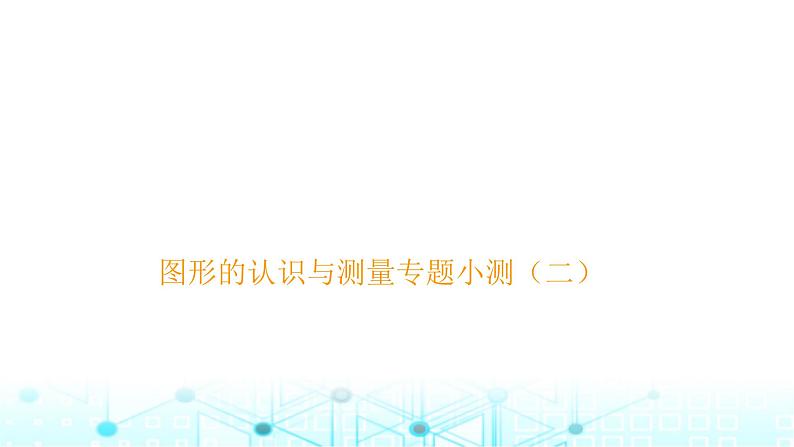 图形的认识与测量专题小测（二）